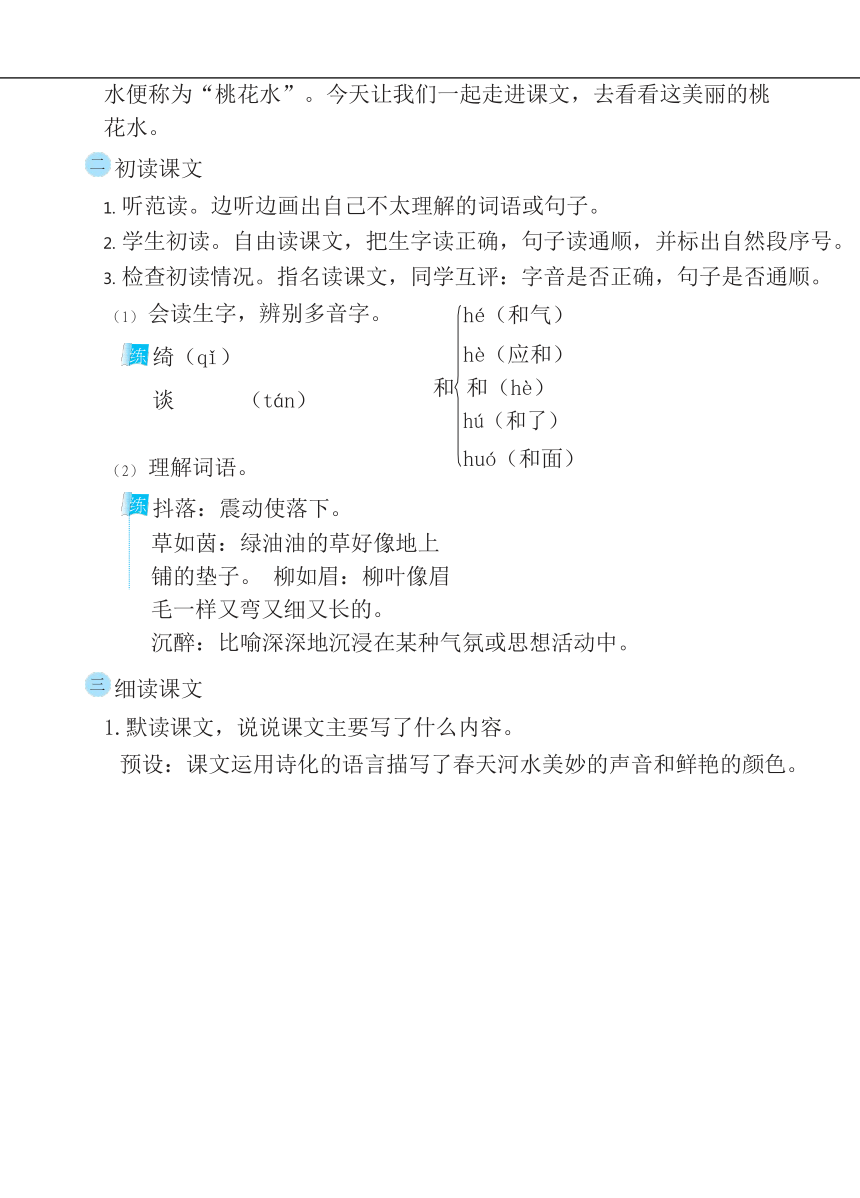 水便称为“桃花水”。今天让我们一起走进课文，去看看这美丽的桃花水。

二 初读课文

1. 听范读。边听边画出自己不太理解的词语或句子。

2. 学生初读。自由读课文，把生字读正确，句子读通顺，并标出自然段序号。

3. 检查初读情况。指名读课文，同学互评：字音是否正确，句子是否通顺。

（1）会读生字，辨别多音字。

练 绮（qǐ）

谈 （tán）

和 hé（和气） hè（应和） 和（hè） hú（和了） huó（和面）

（2）理解词语。

练 抖落：震动使落下。

草如茵：绿油油的草好像地上铺的垫子。 柳如眉：柳叶像眉毛一样又弯又细又长的。

沉醉：比喻深深地沉浸在某种气氛或思想活动中。

三 细读课文

1. 默读课文，说说课文主要写了什么内容。

预设：课文运用诗化的语言描写了春天河水美妙的声音和鲜艳的颜色。